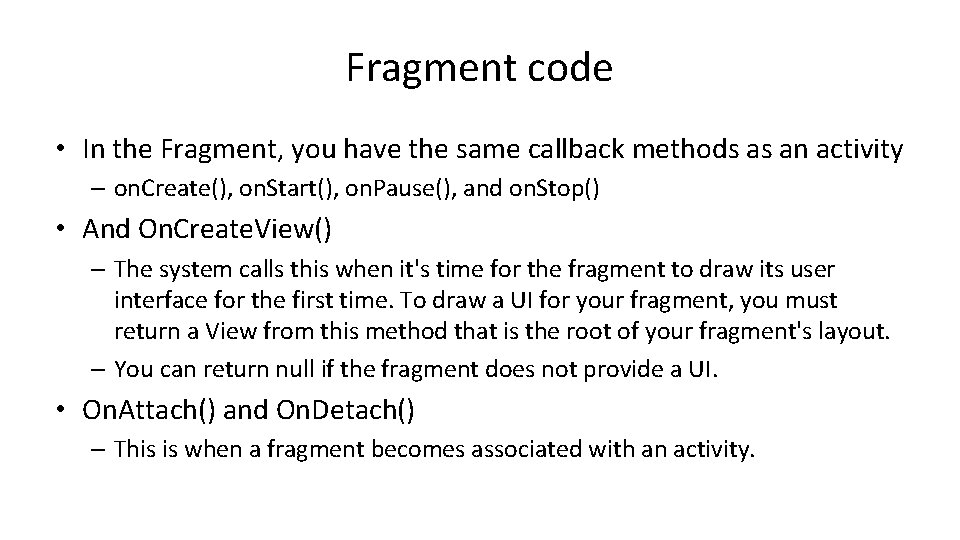 Fragment code

• In the Fragment, you have the same callback methods as an activity
– onCreate(), onStart(), onPause(), and onStop()

• And OnCreateView()
– The system calls this when it's time for the fragment to draw its user interface for the first time. To draw a UI for your fragment, you must return a View from this method that is the root of your fragment's layout.
– You can return null if the fragment does not provide a UI.

• OnAttach() and OnDetach()
– This is when a fragment becomes associated with an activity.